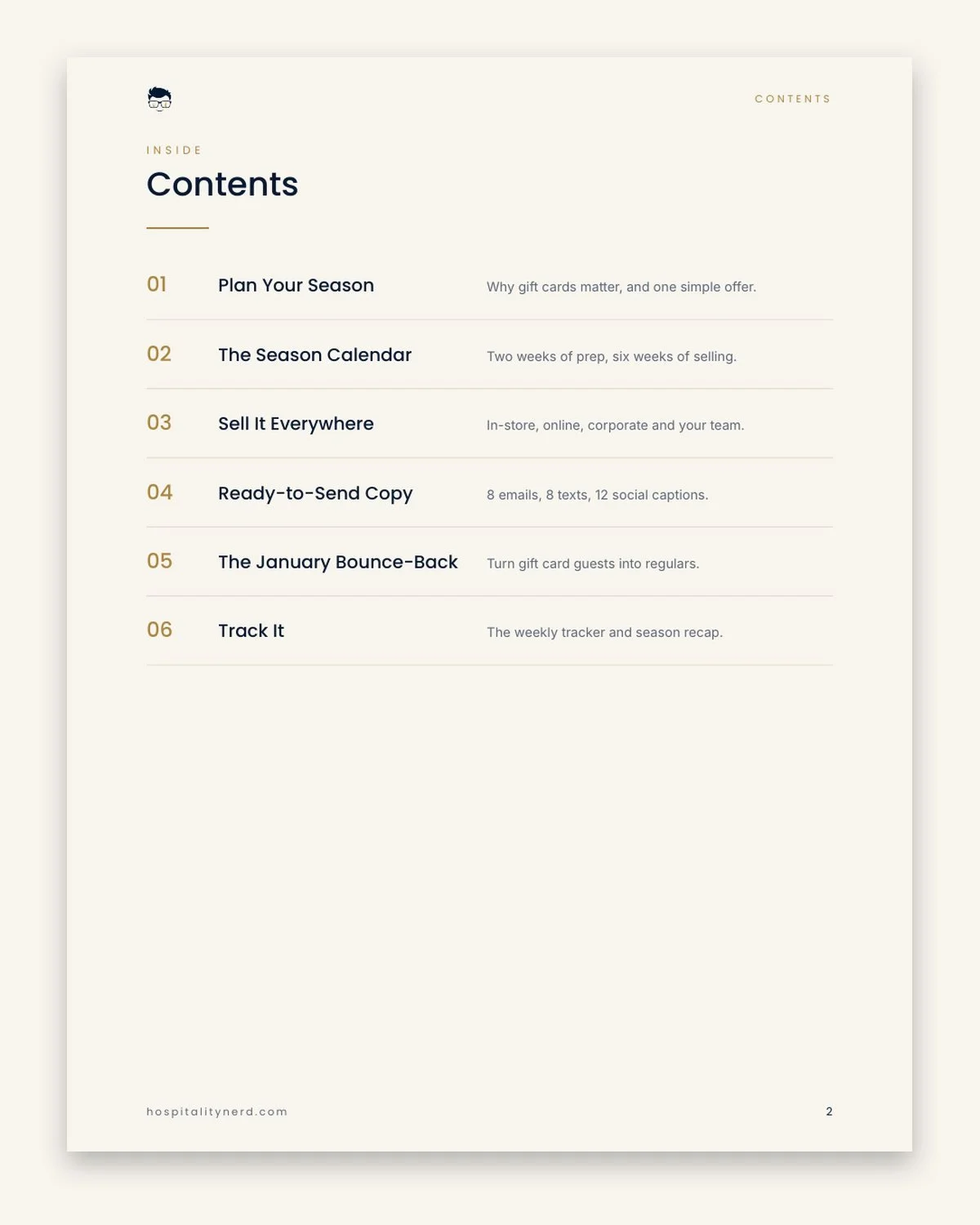 CONTENTS

INSIDE

Contents

01 Plan Your Season Why gift cards matter, and one simple offer.

02 The Season Calendar Two weeks of prep, six weeks of selling.

03 Sell It Everywhere In-store, online, corporate and your team.

04 Ready-to-Send Copy 8 emails, 8 texts, 12 social captions.

05 The January Bounce-Back Turn gift card guests into regulars.

06 Track It The weekly tracker and season recap.

hospitalitynerd.com

2